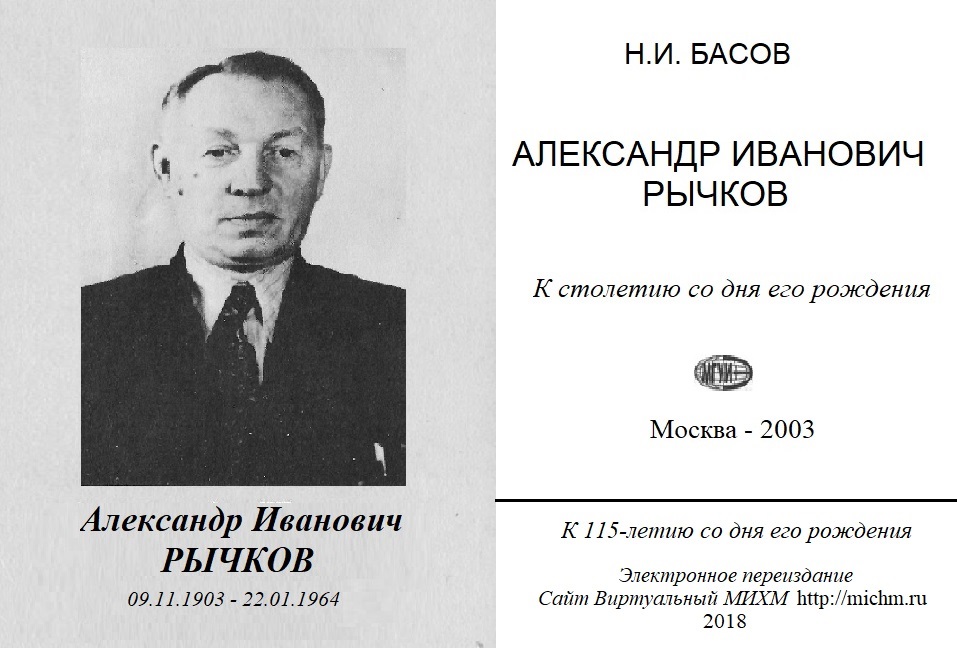 Александр Иванович
РЫЧКОВ
09.11.1903 - 22.01.1964

Н.И. БАСОВ

АЛЕКСАНДР ИВАНОВИЧ
РЫЧКОВ

К столетию со дня его рождения

МГУИЭ

Москва - 2003

К 115-летию со дня его рождения

Электронное переиздание
Сайт Виртуальный МИХМ http://michm.ru
2018